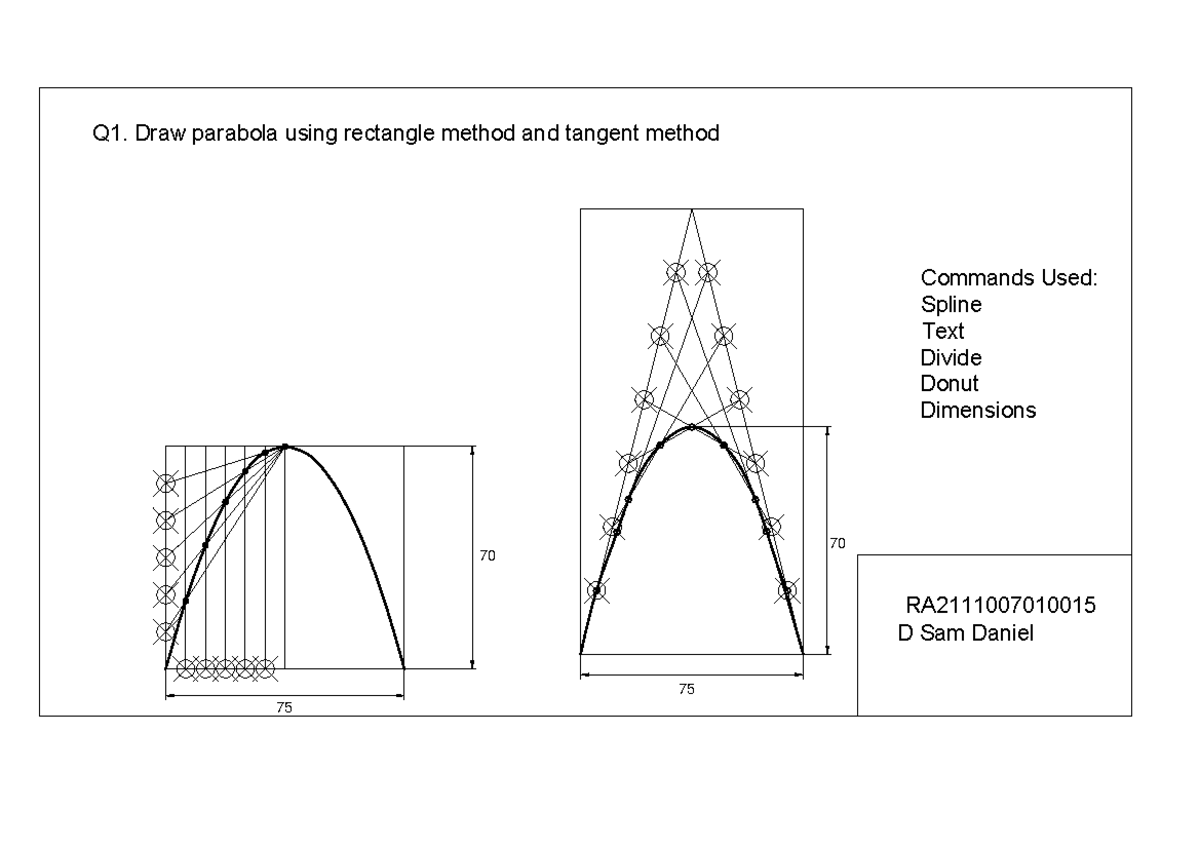 Q1. Draw parabola using rectangle method and tangent method

70

75

70

75

Commands Used:
Spline
Text
Divide
Donut
Dimensions

RA2111007010015
D Sam Daniel